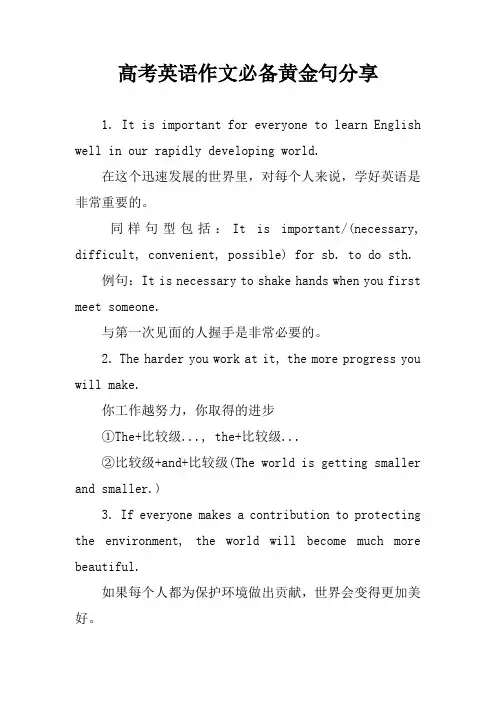 高考英语作文必备黄金句分享

1. It is important for everyone to learn English well in our rapidly developing world.

在这个迅速发展的世界里，对每个人来说，学好英语是非常重要的。

同样句型包括：It is important/(necessary, difficult, convenient, possible) for sb. to do sth.

例句：It is necessary to shake hands when you first meet someone.

与第一次见面的人握手是非常必要的。

2. The harder you work at it, the more progress you will make.

你工作越努力，你取得的进步

①The+比较级..., the+比较级...

②比较级+and+比较级(The world is getting smaller and smaller.)

3. If everyone makes a contribution to protecting the environment, the world will become much more beautiful.

如果每个人都为保护环境做出贡献，世界会变得更加美好。